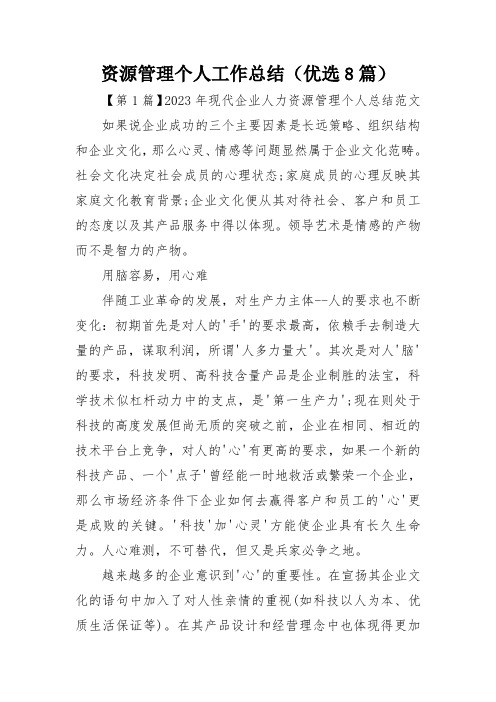 资源管理个人工作总结（优选8篇）

【第1篇】2023年现代企业人力资源管理个人总结范文

如果说企业成功的三个主要因素是长远策略、组织结构和企业文化，那么心灵、情感等问题显然属于企业文化范畴。社会文化决定社会成员的心理状态;家庭成员的心理反映其家庭文化教育背景;企业文化便从其对待社会、客户和员工的态度以及其产品服务中得以体现。领导艺术是情感的产物而不是智力的产物。

用脑容易，用心难

伴随工业革命的发展，对生产力主体--人的要求也不断变化：初期首先是对人的'手'的要求最高，依赖手去制造大量的产品，谋取利润，所谓'人多力量大'。其次是对人'脑'的要求，科技发明、高科技含量产品是企业制胜的法宝，科学技术似杠杆动力中的支点，是'第一生产力';现在则处于科技的高度发展但尚无质的突破之前，企业在相同、相近的技术平台上竞争，对人的'心'有更高的要求，如果一个新的科技产品、一个'点子'曾经能一时地救活或繁荣一个企业，那么市场经济条件下企业如何去赢得客户和员工的'心'更是成败的关键。'科技'加'心灵'方能使企业具有长久生命力。人心难测，不可替代，但又是兵家必争之地。

越来越多的企业意识到'心'的重要性。在宣扬其企业文化的语句中加入了对人性亲情的重视(如科技以人为本、优质生活保证等)。在其产品设计和经营理念中也体现得更加